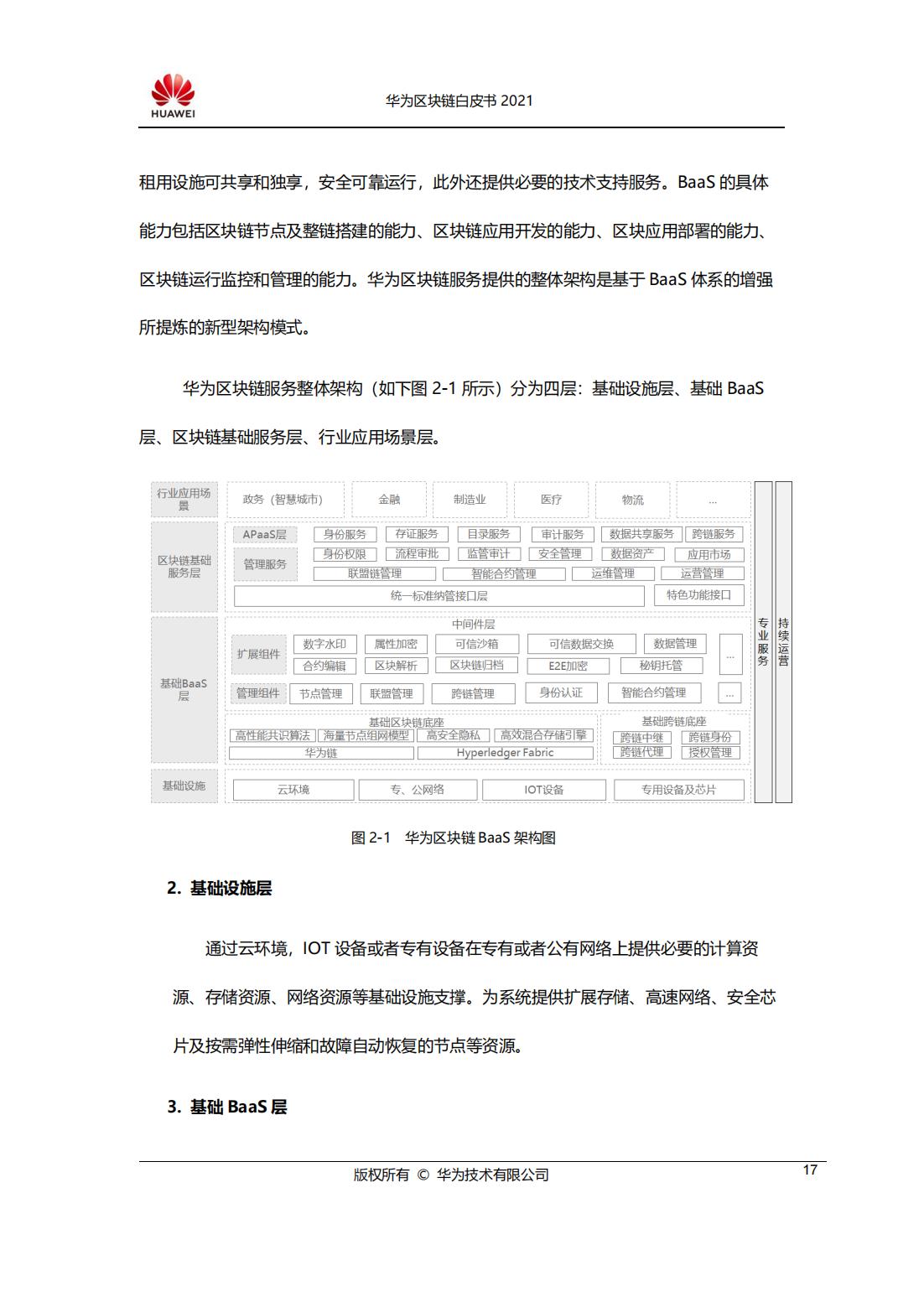 HUAWEI

华为区块链白皮书 2021

租用设施可共享和独享，安全可靠运行，此外还提供必要的技术支持服务。BaaS 的具体能力包括区块链节点及整链搭建的能力、区块链应用开发的能力、区块应用部署的能力、区块链运行监控和管理的能力。华为区块链服务提供的整体架构是基于 BaaS 体系的增强所提炼的新型架构模式。

华为区块链服务整体架构（如下图 2-1 所示）分为四层：基础设施层、基础 BaaS 层、区块链基础服务层、行业应用场景层。

行业应用场景
政务（智慧城市）
金融
制造业
医疗
物流
...
区块链基础服务层
APaaS层
身份服务
存证服务
目录服务
审计服务
数据共享服务
跨链服务
管理服务
身份权限
流程审批
监管审计
安全管理
数据资产
应用市场
联盟链管理
智能合约管理
运维管理
运营管理
统一标准纳管接口层
特色功能接口
基础BaaS层
中间件层
扩展组件
数字水印
属性加密
可信沙箱
可信数据交换
数据管理
...
合约编辑
区块解析
区块链归档
E2E加密
秘钥托管
管理组件
节点管理
联盟管理
跨链管理
身份认证
智能合约管理
...
基础区块链底座
高性能共识算法
海量节点组网模型
高安全隐私
高效混合存储引擎
华为链
Hyperledger Fabric
基础跨链底座
跨链中继
跨链身份
跨链代理
授权管理
基础设施
云环境
专、公网络
IOT设备
专用设备及芯片
专业服务
持续运营

图 2-1 华为区块链 BaaS 架构图

2. 基础设施层

通过云环境，IOT 设备或者专有设备在专有或者公有网络上提供必要的计算资源、存储资源、网络资源等基础设施支撑。为系统提供扩展存储、高速网络、安全芯片及按需弹性伸缩和故障自动恢复的节点等资源。

3. 基础 BaaS 层

版权所有 © 华为技术有限公司
17